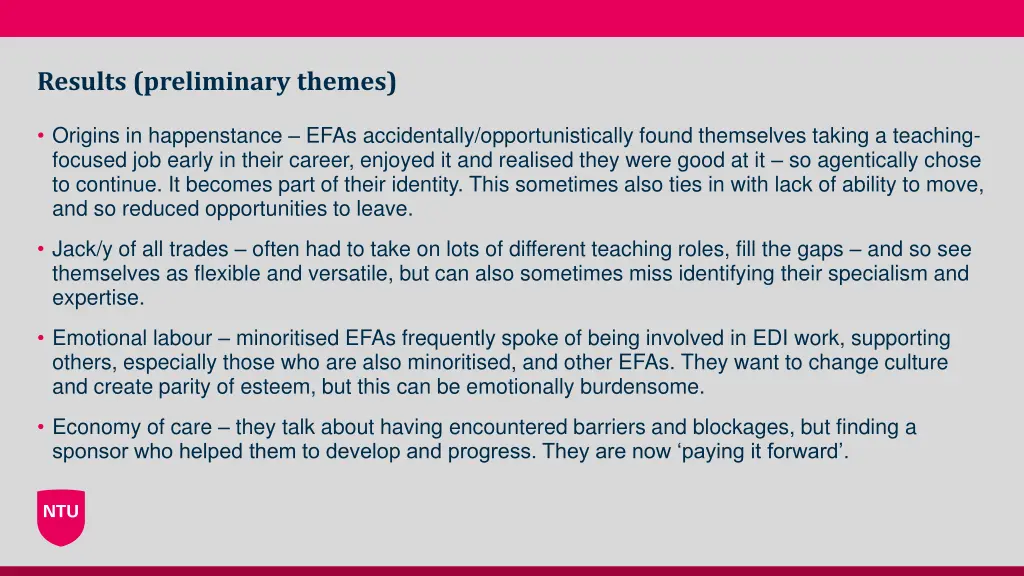 Results (preliminary themes)

• Origins in happenstance – EFAs accidentally/opportunistically found themselves taking a teaching-focused job early in their career, enjoyed it and realised they were good at it – so agentically chose to continue. It becomes part of their identity. This sometimes also ties in with lack of ability to move, and so reduced opportunities to leave.

• Jack/y of all trades – often had to take on lots of different teaching roles, fill the gaps – and so see themselves as flexible and versatile, but can also sometimes miss identifying their specialism and expertise.

• Emotional labour – minoritised EFAs frequently spoke of being involved in EDI work, supporting others, especially those who are also minoritised, and other EFAs. They want to change culture and create parity of esteem, but this can be emotionally burdensome.

• Economy of care – they talk about having encountered barriers and blockages, but finding a sponsor who helped them to develop and progress. They are now ‘paying it forward’.

NTU